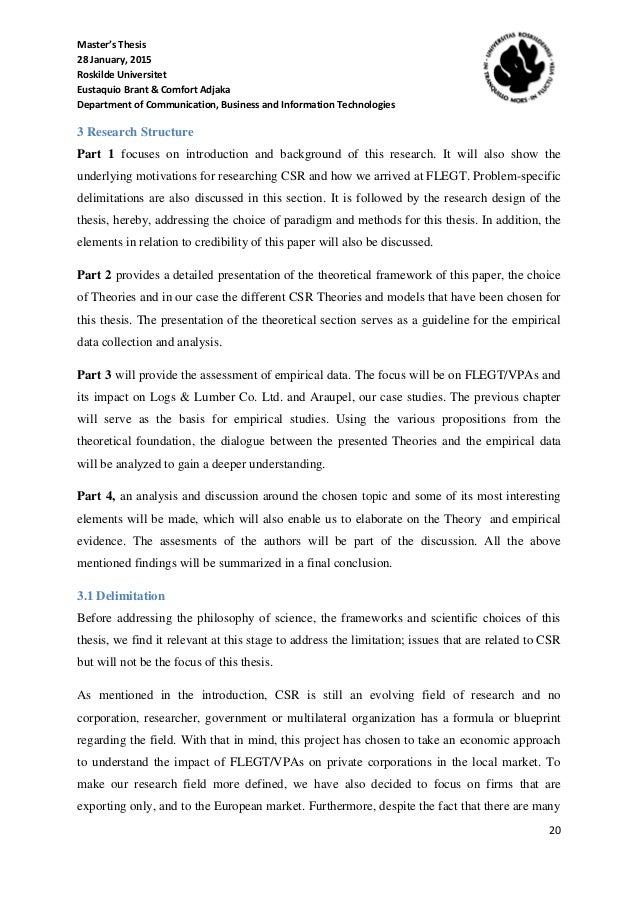 Master's Thesis
28 January, 2015
Roskilde Universitet
Eustaquio Brant & Comfort Adjaka
Department of Communication, Business and Information Technologies

UNIVERSITAS ROSKILDENSIS · IN TRANQUILLO MORS · IN FLUCTU VITA

3 Research Structure

Part 1 focuses on introduction and background of this research. It will also show the underlying motivations for researching CSR and how we arrived at FLEGT. Problem-specific delimitations are also discussed in this section. It is followed by the research design of the thesis, hereby, addressing the choice of paradigm and methods for this thesis. In addition, the elements in relation to credibility of this paper will also be discussed.

Part 2 provides a detailed presentation of the theoretical framework of this paper, the choice of Theories and in our case the different CSR Theories and models that have been chosen for this thesis. The presentation of the theoretical section serves as a guideline for the empirical data collection and analysis.

Part 3 will provide the assessment of empirical data. The focus will be on FLEGT/VPAs and its impact on Logs & Lumber Co. Ltd. and Araupel, our case studies. The previous chapter will serve as the basis for empirical studies. Using the various propositions from the theoretical foundation, the dialogue between the presented Theories and the empirical data will be analyzed to gain a deeper understanding.

Part 4, an analysis and discussion around the chosen topic and some of its most interesting elements will be made, which will also enable us to elaborate on the Theory and empirical evidence. The assesments of the authors will be part of the discussion. All the above mentioned findings will be summarized in a final conclusion.

3.1 Delimitation

Before addressing the philosophy of science, the frameworks and scientific choices of this thesis, we find it relevant at this stage to address the limitation; issues that are related to CSR but will not be the focus of this thesis.

As mentioned in the introduction, CSR is still an evolving field of research and no corporation, researcher, government or multilateral organization has a formula or blueprint regarding the field. With that in mind, this project has chosen to take an economic approach to understand the impact of FLEGT/VPAs on private corporations in the local market. To make our research field more defined, we have also decided to focus on firms that are exporting only, and to the European market. Furthermore, despite the fact that there are many

20